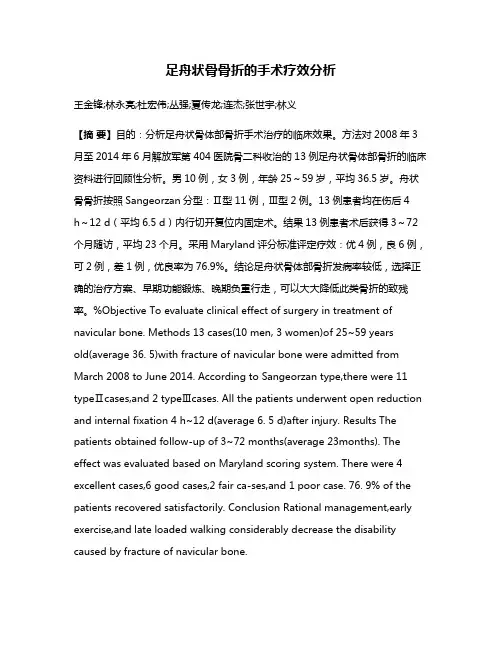 足舟状骨骨折的手术疗效分析

王金锋;林永亮;杜宏伟;丛强;夏传龙;连杰;张世宇;林义

【摘 要】目的：分析足舟状骨体部骨折手术治疗的临床效果。方法对 2008 年 3 月至 2014 年 6 月解放军第 404 医院骨二科收治的 13 例足舟状骨体部骨折的临床资料进行回顾性分析。男 10 例，女 3 例，年龄 25～59 岁，平均 36.5 岁。舟状骨骨折按照 Sangeorzan 分型：Ⅱ型 11 例，Ⅲ型 2 例。13 例患者均在伤后 4 h～12 d（平均 6.5 d）内行切开复位内固定术。结果 13 例患者术后获得 3～72 个月随访，平均 23 个月。采用 Maryland 评分标准评定疗效：优 4 例，良 6 例，可 2 例，差 1 例，优良率为 76.9%。结论足舟状骨体部骨折发病率较低，选择正确的治疗方案、早期功能锻炼、晚期负重行走，可以大大降低此类骨折的致残率。%Objective To evaluate clinical effect of surgery in treatment of navicular bone. Methods 13 cases(10 men, 3 women)of 25~59 years old(average 36. 5)with fracture of navicular bone were admitted from March 2008 to June 2014. According to Sangeorzan type,there were 11 typeⅡcases,and 2 typeⅢcases. All the patients underwent open reduction and internal fixation 4 h~12 d(average 6. 5 d)after injury. Results The patients obtained follow-up of 3~72 months(average 23months). The effect was evaluated based on Maryland scoring system. There were 4 excellent cases,6 good cases,2 fair ca-ses,and 1 poor case. 76. 9% of the patients recovered satisfactorily. Conclusion Rational management,early exercise,and late loaded walking considerably decrease the disability caused by fracture of navicular bone.